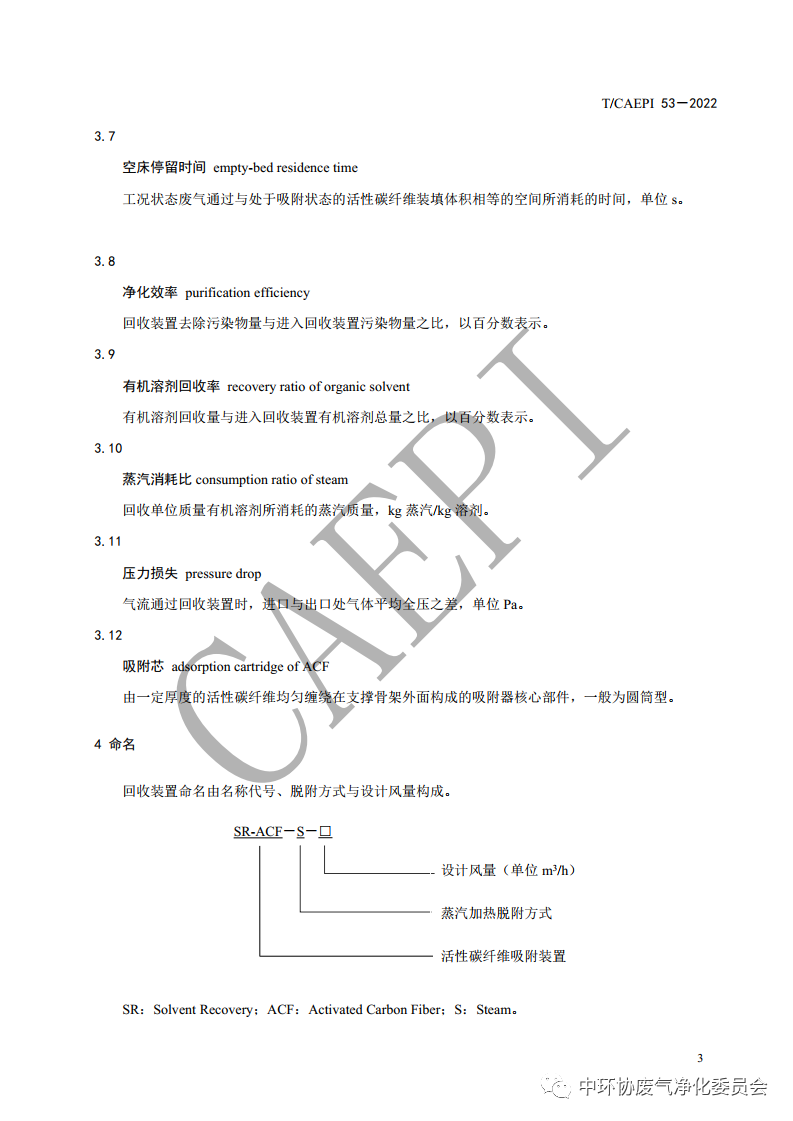 T/CAEPI 53—2022

3.7

空床停留时间 empty-bed residence time

工况状态废气通过与处于吸附状态的活性碳纤维装填体积相等的空间所消耗的时间，单位 s。

3.8

净化效率 purification efficiency

回收装置去除污染物量与进入回收装置污染物量之比，以百分数表示。

3.9

有机溶剂回收率 recovery ratio of organic solvent

有机溶剂回收量与进入回收装置有机溶剂总量之比，以百分数表示。

3.10

蒸汽消耗比 consumption ratio of steam

回收单位质量有机溶剂所消耗的蒸汽质量，kg 蒸汽/kg 溶剂。

3.11

压力损失 pressure drop

气流通过回收装置时，进口与出口处气体平均全压之差，单位 Pa。

3.12

吸附芯 adsorption cartridge of ACF

由一定厚度的活性碳纤维均匀缠绕在支撑骨架外面构成的吸附器核心部件，一般为圆筒型。

4 命名

回收装置命名由名称代号、脱附方式与设计风量构成。

SR-ACF—S—□

设计风量（单位 m³/h）

蒸汽加热脱附方式

活性碳纤维吸附装置

SR：Solvent Recovery；ACF：Activated Carbon Fiber；S：Steam。

3

CAEPI

中环协废气净化委员会